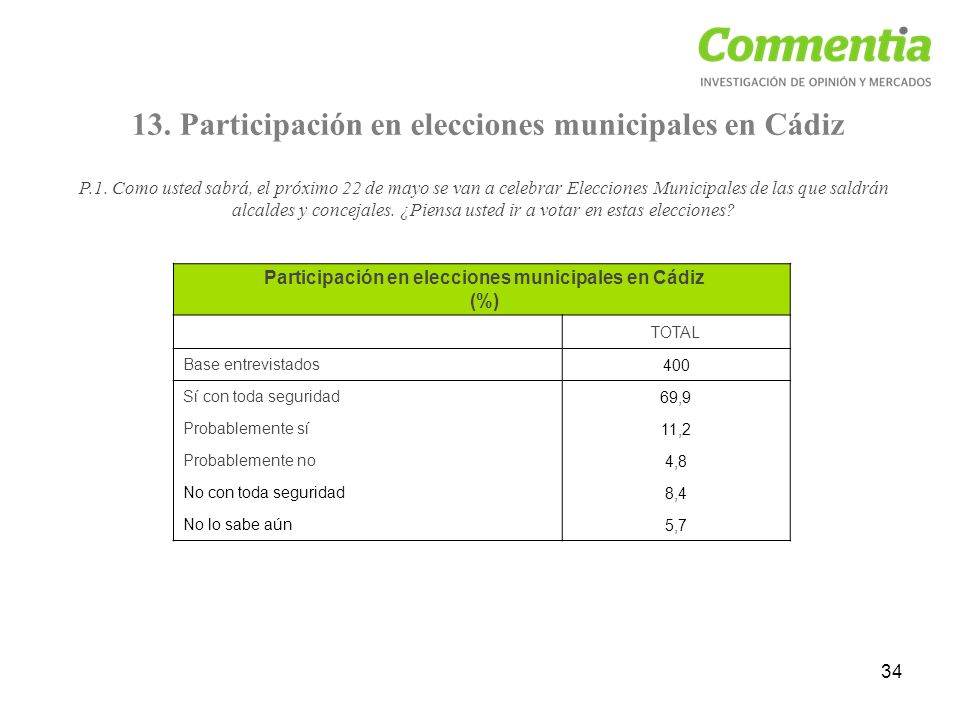 Commentia
INVESTIGACIÓN DE OPINIÓN Y MERCADOS

13. Participación en elecciones municipales en Cádiz

P.1. Como usted sabrá, el próximo 22 de mayo se van a celebrar Elecciones Municipales de las que saldrán alcaldes y concejales. ¿Piensa usted ir a votar en estas elecciones?

| Participación en elecciones municipales en Cádiz (%) | |
|---|---|
| | TOTAL |
| Base entrevistados | 400 |
| Sí con toda seguridad | 69,9 |
| Probablemente sí | 11,2 |
| Probablemente no | 4,8 |
| No con toda seguridad | 8,4 |
| No lo sabe aún | 5,7 |

34